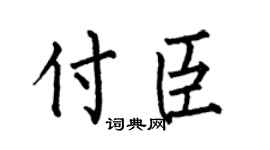 付臣

词典网